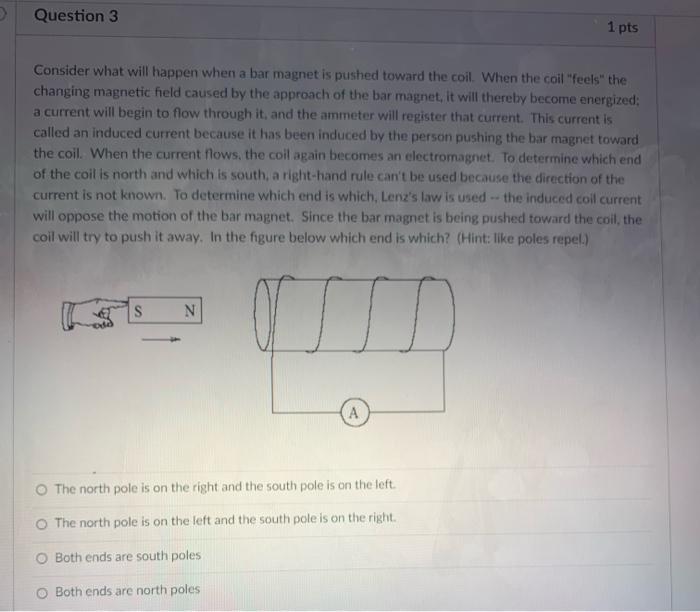 Question 3

1 pts

Consider what will happen when a bar magnet is pushed toward the coil. When the coil "feels" the changing magnetic field caused by the approach of the bar magnet, it will thereby become energized; a current will begin to flow through it, and the ammeter will register that current. This current is called an induced current because it has been induced by the person pushing the bar magnet toward the coil. When the current flows, the coil again becomes an electromagnet. To determine which end of the coil is north and which is south, a right-hand rule can't be used because the direction of the current is not known. To determine which end is which, Lenz's law is used -- the induced coil current will oppose the motion of the bar magnet. Since the bar magnet is being pushed toward the coil, the coil will try to push it away. In the figure below which end is which? (Hint: like poles repel.)

S N

A

The north pole is on the right and the south pole is on the left.

The north pole is on the left and the south pole is on the right.

Both ends are south poles

Both ends are north poles